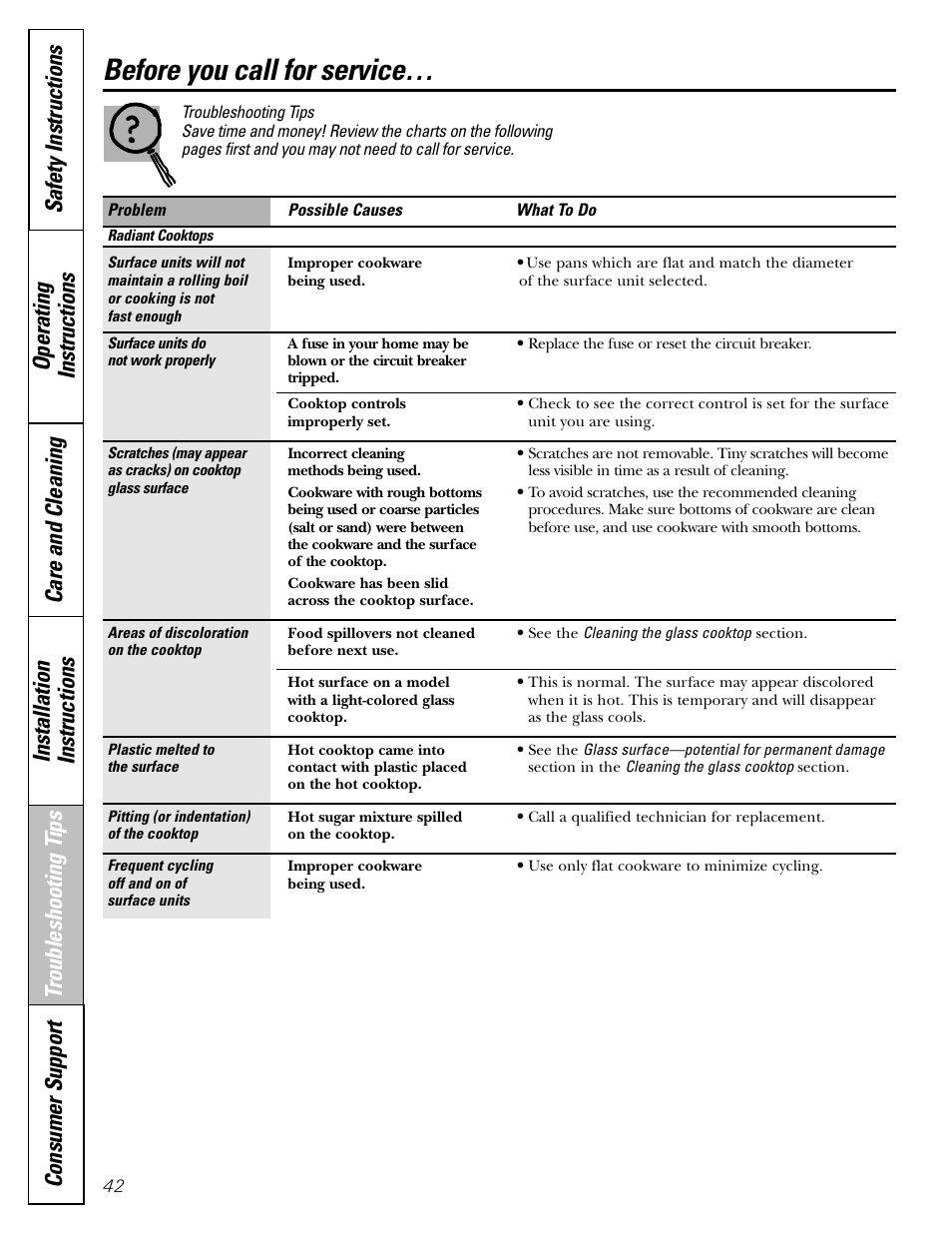 Safety Instructions

Operating Instructions

Care and Cleaning

Installation Instructions

Troubleshooting Tips

Consumer Support

Before you call for service…

Troubleshooting Tips
Save time and money! Review the charts on the following pages first and you may not need to call for service.

| Problem | Possible Causes | What To Do |
|---|---|---|
| Radiant Cooktops | | |
| Surface units will not maintain a rolling boil or cooking is not fast enough | Improper cookware being used. | • Use pans which are flat and match the diameter of the surface unit selected. |
| Surface units do not work properly | A fuse in your home may be blown or the circuit breaker tripped. | • Replace the fuse or reset the circuit breaker. |
| | Cooktop controls improperly set. | • Check to see the correct control is set for the surface unit you are using. |
| Scratches (may appear as cracks) on cooktop glass surface | Incorrect cleaning methods being used. Cookware with rough bottoms being used or coarse particles (salt or sand) were between the cookware and the surface of the cooktop. Cookware has been slid across the cooktop surface. | • Scratches are not removable. Tiny scratches will become less visible in time as a result of cleaning. • To avoid scratches, use the recommended cleaning procedures. Make sure bottoms of cookware are clean before use, and use cookware with smooth bottoms. |
| Areas of discoloration on the cooktop | Food spillovers not cleaned before next use. | • See the Cleaning the glass cooktop section. |
| | Hot surface on a model with a light-colored glass cooktop. | • This is normal. The surface may appear discolored when it is hot. This is temporary and will disappear as the glass cools. |
| Plastic melted to the surface | Hot cooktop came into contact with plastic placed on the hot cooktop. | • See the Glass surface—potential for permanent damage section in the Cleaning the glass cooktop section. |
| Pitting (or indentation) of the cooktop | Hot sugar mixture spilled on the cooktop. | • Call a qualified technician for replacement. |
| Frequent cycling off and on of surface units | Improper cookware being used. | • Use only flat cookware to minimize cycling. |

42